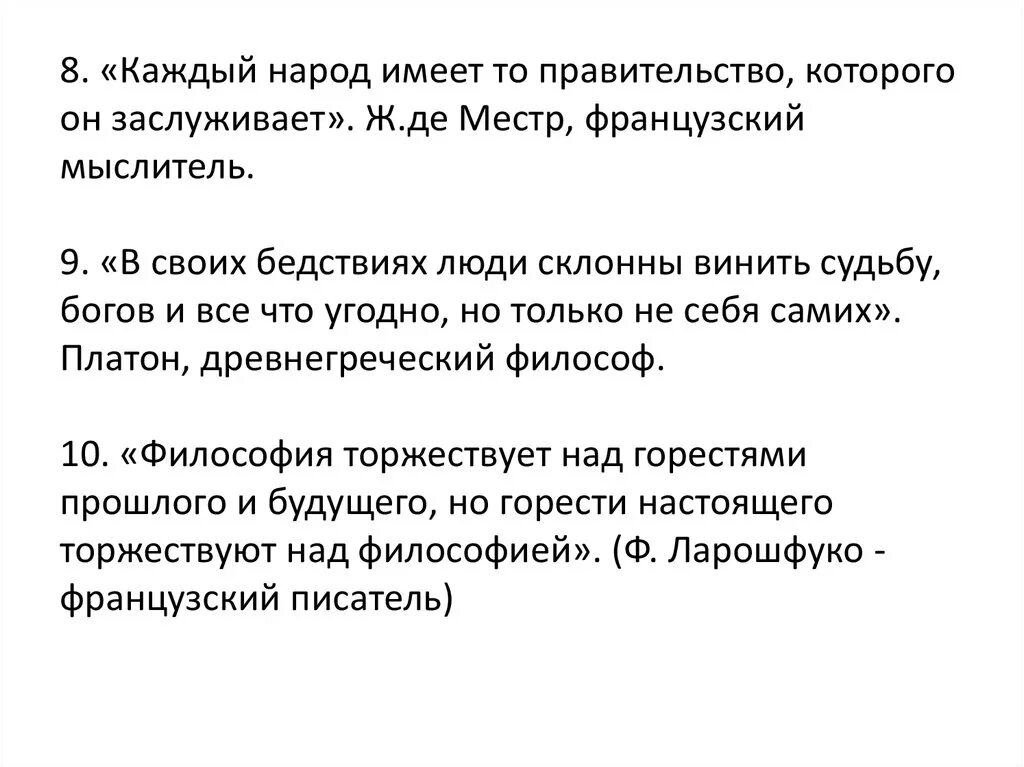 8. «Каждый народ имеет то правительство, которого он заслуживает». Ж.де Местр, французский мыслитель.

9. «В своих бедствиях люди склонны винить судьбу, богов и все что угодно, но только не себя самих». Платон, древнегреческий философ.

10. «Философия торжествует над горестями прошлого и будущего, но горести настоящего торжествуют над философией». (Ф. Ларошфуко - французский писатель)